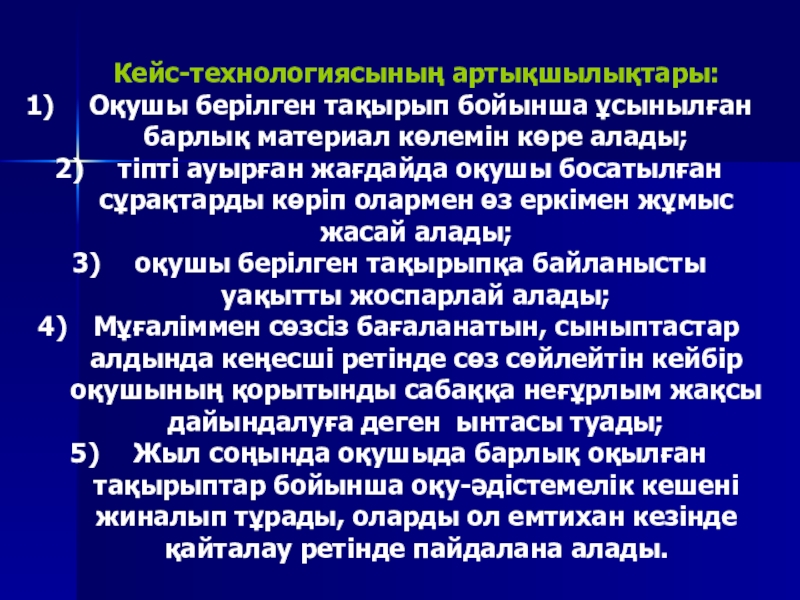 Кейс-технологиясының артықшылықтары:

1) Оқушы берілген тақырып бойынша ұсынылған барлық материал көлемін көре алады;

2) тіпті ауырған жағдайда оқушы босатылған сұрақтарды көріп олармен өз еркімен жұмыс жасай алады;

3) оқушы берілген тақырыпқа байланысты уақытты жоспарлай алады;

4) Мұғаліммен сөзсіз бағаланатын, сыныптастар алдында кеңесші ретінде сөз сөйлейтін кейбір оқушының қорытынды сабаққа неғұрлым жақсы дайындалуға деген ынтасы туады;

5) Жыл соңында оқушыда барлық оқылған тақырыптар бойынша оқу-әдістемелік кешені жиналып тұрады, оларды ол емтихан кезінде қайталау ретінде пайдалана алады.